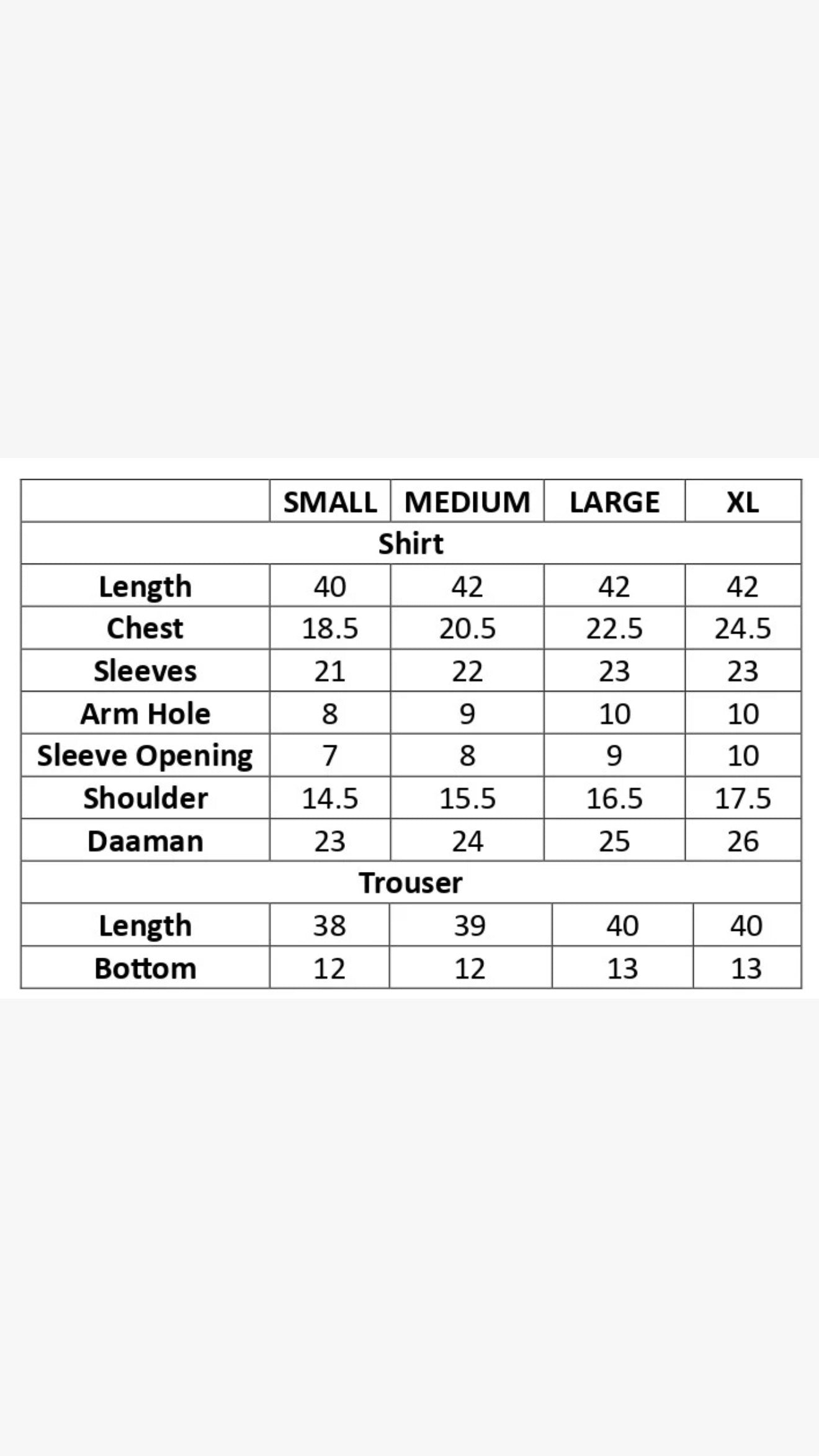 | | SMALL | MEDIUM | LARGE | XL |
|---|---|---|---|---|
| Shirt | | | | |
| Length | 40 | 42 | 42 | 42 |
| Chest | 18.5 | 20.5 | 22.5 | 24.5 |
| Sleeves | 21 | 22 | 23 | 23 |
| Arm Hole | 8 | 9 | 10 | 10 |
| Sleeve Opening | 7 | 8 | 9 | 10 |
| Shoulder | 14.5 | 15.5 | 16.5 | 17.5 |
| Daaman | 23 | 24 | 25 | 26 |
| Trouser | | | | |
| Length | 38 | 39 | 40 | 40 |
| Bottom | 12 | 12 | 13 | 13 |